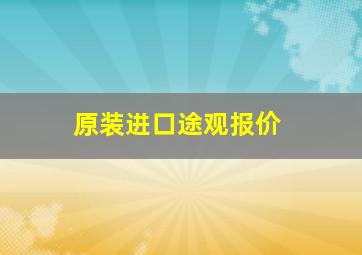 原装进口途观报价